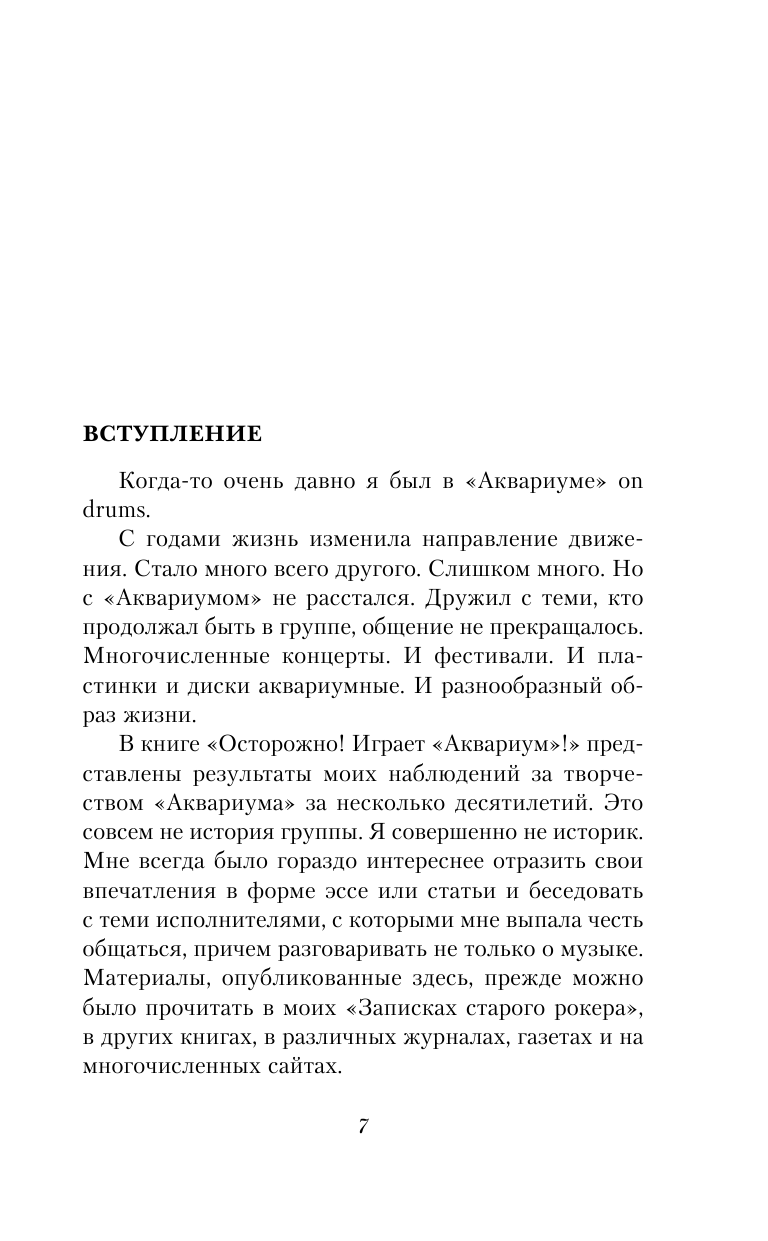 ВСТУПЛЕНИЕ

Когда-то очень давно я был в «Аквариуме» on drums.

С годами жизнь изменила направление движения. Стало много всего другого. Слишком много. Но с «Аквариумом» не расстался. Дружил с теми, кто продолжал быть в группе, общение не прекращалось. Многочисленные концерты. И фестивали. И пластинки и диски аквариумные. И разнообразный образ жизни.

В книге «Осторожно! Играет «Аквариум»!» представлены результаты моих наблюдений за творчеством «Аквариума» за несколько десятилетий. Это совсем не история группы. Я совершенно не историк. Мне всегда было гораздо интереснее отразить свои впечатления в форме эссе или статьи и беседовать с теми исполнителями, с которыми мне выпала честь общаться, причем разговаривать не только о музыке. Материалы, опубликованные здесь, прежде можно было прочитать в моих «Записках старого рокера», в других книгах, в различных журналах, газетах и на многочисленных сайтах.

7